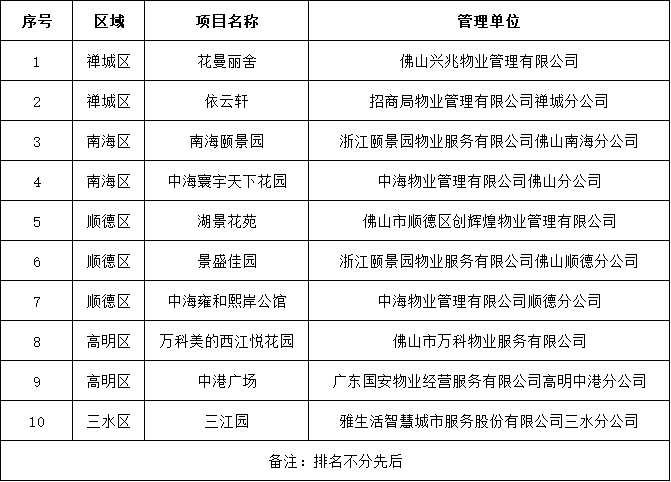 | 序号 | 区域 | 项目名称 | 管理单位 |
|---|---|---|---|
| 1 | 禅城区 | 花曼丽舍 | 佛山兴兆物业管理有限公司 |
| 2 | 禅城区 | 依云轩 | 招商局物业管理有限公司禅城分公司 |
| 3 | 南海区 | 南海颐景园 | 浙江颐景园物业服务有限公司佛山南海分公司 |
| 4 | 南海区 | 中海寰宇天下花园 | 中海物业管理有限公司佛山分公司 |
| 5 | 顺德区 | 湖景花苑 | 佛山市顺德区创辉煌物业管理有限公司 |
| 6 | 顺德区 | 景盛佳园 | 浙江颐景园物业服务有限公司佛山顺德分公司 |
| 7 | 顺德区 | 中海雍和熙岸公馆 | 中海物业管理有限公司顺德分公司 |
| 8 | 高明区 | 万科美的西江悦花园 | 佛山市万科物业服务有限公司 |
| 9 | 高明区 | 中港广场 | 广东国安物业经营服务有限公司高明中港分公司 |
| 10 | 三水区 | 三江园 | 雅生活智慧城市服务股份有限公司三水分公司 |
| 备注：排名不分先后 | | | |